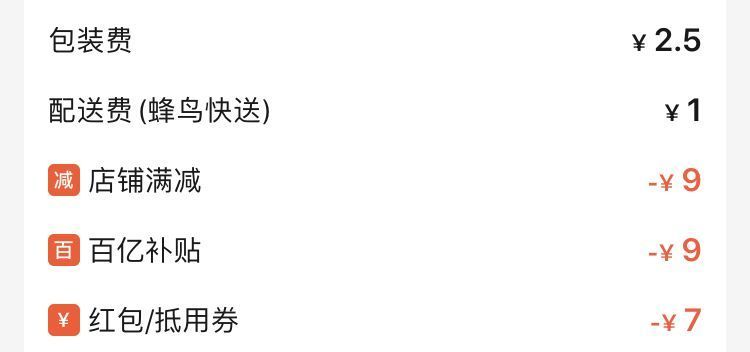 包装费 ¥ 2.5

配送费 (蜂鸟快送) ¥ 1

减 店铺满减 -¥ 9

百 百亿补贴 -¥ 9

¥ 红包/抵用券 -¥ 7